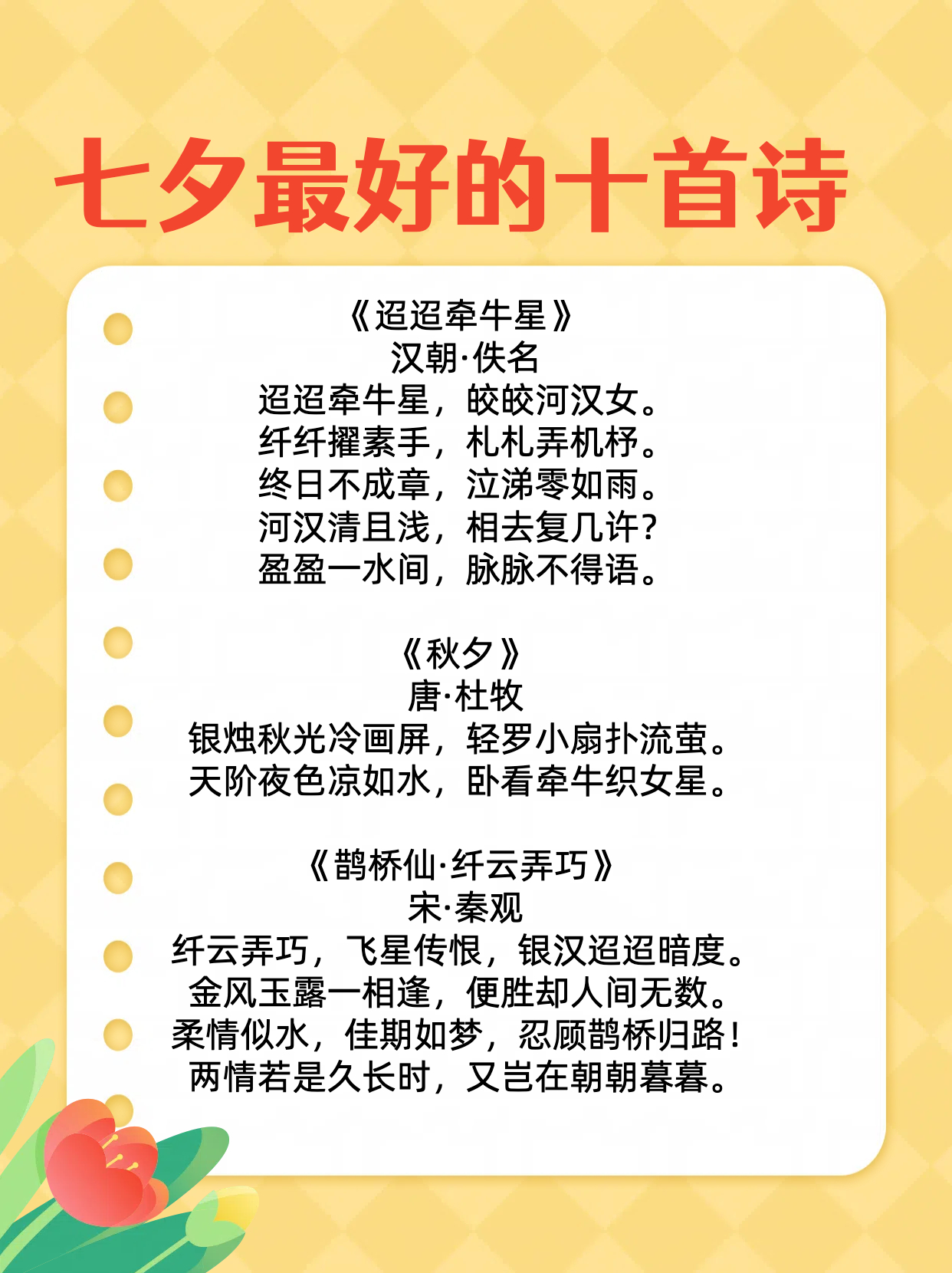 七夕最好的十首诗

《迢迢牵牛星》
汉朝·佚名
迢迢牵牛星，皎皎河汉女。
纤纤擢素手，札札弄机杼。
终日不成章，泣涕零如雨。
河汉清且浅，相去复几许？
盈盈一水间，脉脉不得语。

《秋夕》
唐·杜牧
银烛秋光冷画屏，轻罗小扇扑流萤。
天阶夜色凉如水，卧看牵牛织女星。

《鹊桥仙·纤云弄巧》
宋·秦观
纤云弄巧，飞星传恨，银汉迢迢暗度。
金风玉露一相逢，便胜却人间无数。
柔情似水，佳期如梦，忍顾鹊桥归路！
两情若是久长时，又岂在朝朝暮暮。